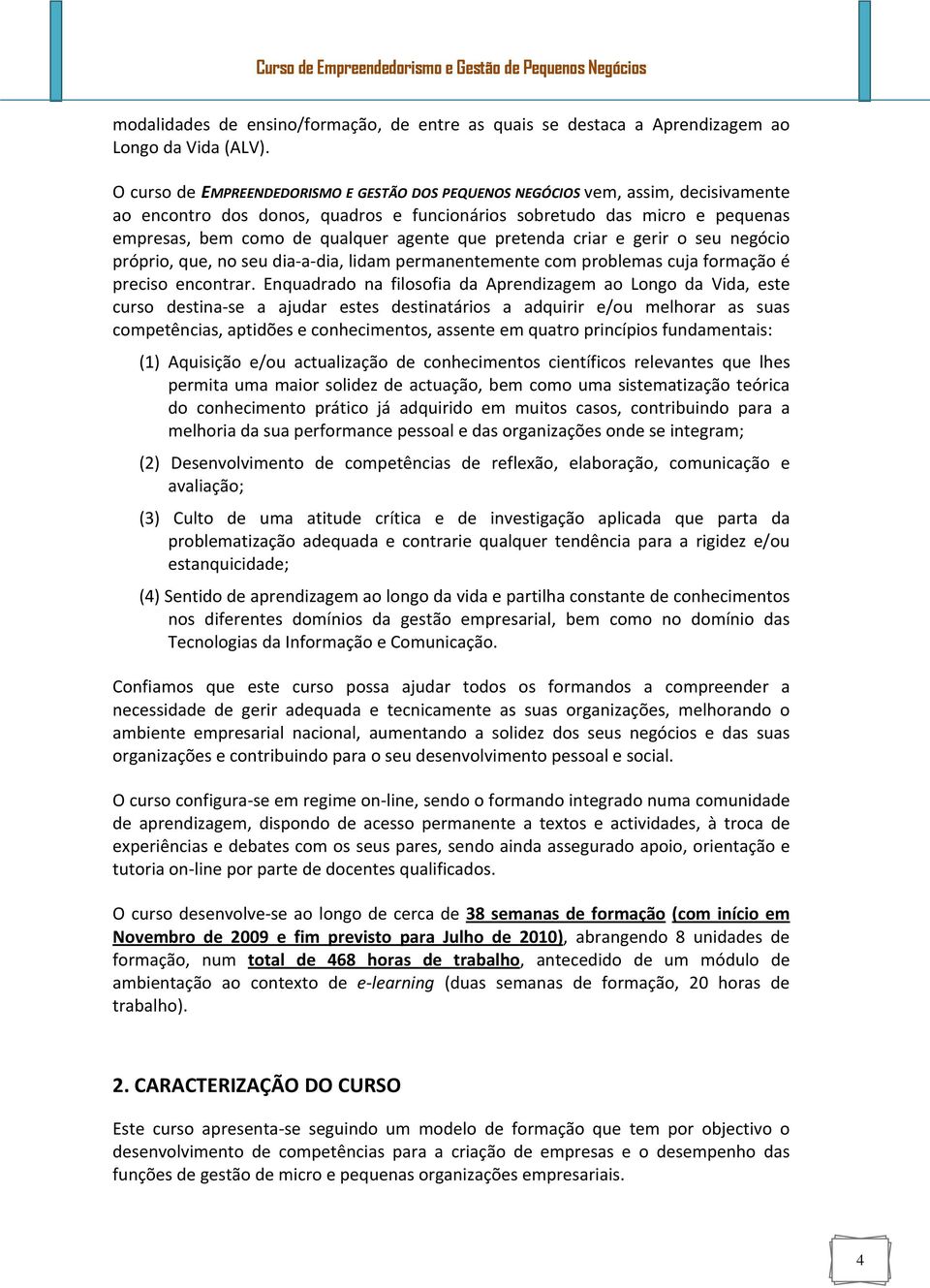 Curso de Empreendedorismo e Gestão de Pequenos Negócios

modalidades de ensino/formação, de entre as quais se destaca a Aprendizagem ao Longo da Vida (ALV).

O curso de EMPREENDEDORISMO E GESTÃO DOS PEQUENOS NEGÓCIOS vem, assim, decisivamente ao encontro dos donos, quadros e funcionários sobretudo das micro e pequenas empresas, bem como de qualquer agente que pretenda criar e gerir o seu negócio próprio, que, no seu dia-a-dia, lidam permanentemente com problemas cuja formação é preciso encontrar. Enquadrado na filosofia da Aprendizagem ao Longo da Vida, este curso destina-se a ajudar estes destinatários a adquirir e/ou melhorar as suas competências, aptidões e conhecimentos, assente em quatro princípios fundamentais:

(1) Aquisição e/ou actualização de conhecimentos científicos relevantes que lhes permita uma maior solidez de actuação, bem como uma sistematização teórica do conhecimento prático já adquirido em muitos casos, contribuindo para a melhoria da sua performance pessoal e das organizações onde se integram;

(2) Desenvolvimento de competências de reflexão, elaboração, comunicação e avaliação;

(3) Culto de uma atitude crítica e de investigação aplicada que parta da problematização adequada e contrarie qualquer tendência para a rigidez e/ou estanquicidade;

(4) Sentido de aprendizagem ao longo da vida e partilha constante de conhecimentos nos diferentes domínios da gestão empresarial, bem como no domínio das Tecnologias da Informação e Comunicação.

Confiamos que este curso possa ajudar todos os formandos a compreender a necessidade de gerir adequada e tecnicamente as suas organizações, melhorando o ambiente empresarial nacional, aumentando a solidez dos seus negócios e das suas organizações e contribuindo para o seu desenvolvimento pessoal e social.

O curso configura-se em regime on-line, sendo o formando integrado numa comunidade de aprendizagem, dispondo de acesso permanente a textos e actividades, à troca de experiências e debates com os seus pares, sendo ainda assegurado apoio, orientação e tutoria on-line por parte de docentes qualificados.

O curso desenvolve-se ao longo de cerca de 38 semanas de formação (com início em Novembro de 2009 e fim previsto para Julho de 2010), abrangendo 8 unidades de formação, num total de 468 horas de trabalho, antecedido de um módulo de ambientação ao contexto de e-learning (duas semanas de formação, 20 horas de trabalho).

2. CARACTERIZAÇÃO DO CURSO

Este curso apresenta-se seguindo um modelo de formação que tem por objectivo o desenvolvimento de competências para a criação de empresas e o desempenho das funções de gestão de micro e pequenas organizações empresariais.

4